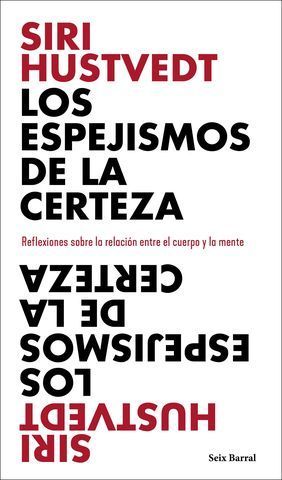 SIRI
HUSTVEDT
LOS
ESPEJISMOS
DE LA
CERTEZA

Reflexiones sobre la relación entre el cuerpo y la mente

CERTEZA
DE LA
ESPEJISMOS
LOS
HUSTVEDT
SIRI

Seix Barral